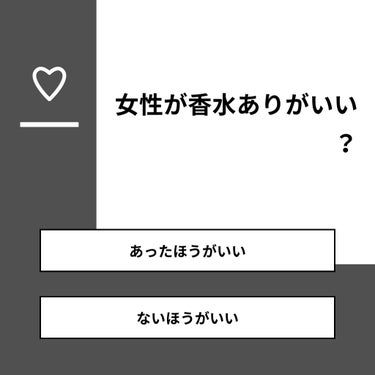 女性が香水ありがいい？

あったほうがいい

ないほうがいい